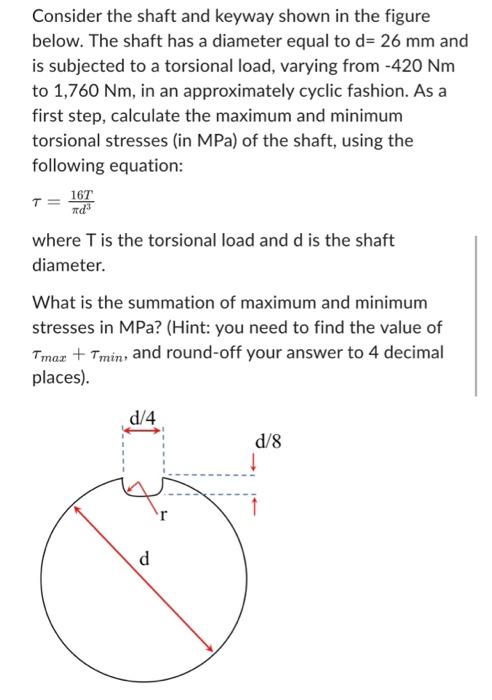 Consider the shaft and keyway shown in the figure below. The shaft has a diameter equal to d= 26 mm and is subjected to a torsional load, varying from -420 Nm to 1,760 Nm, in an approximately cyclic fashion. As a first step, calculate the maximum and minimum torsional stresses (in MPa) of the shaft, using the following equation:

$\tau = \frac{16T}{\pi d^3}$

where T is the torsional load and d is the shaft diameter.

What is the summation of maximum and minimum stresses in MPa? (Hint: you need to find the value of $\tau_{max} + \tau_{min}$, and round-off your answer to 4 decimal places).

d/4

d/8

r

d